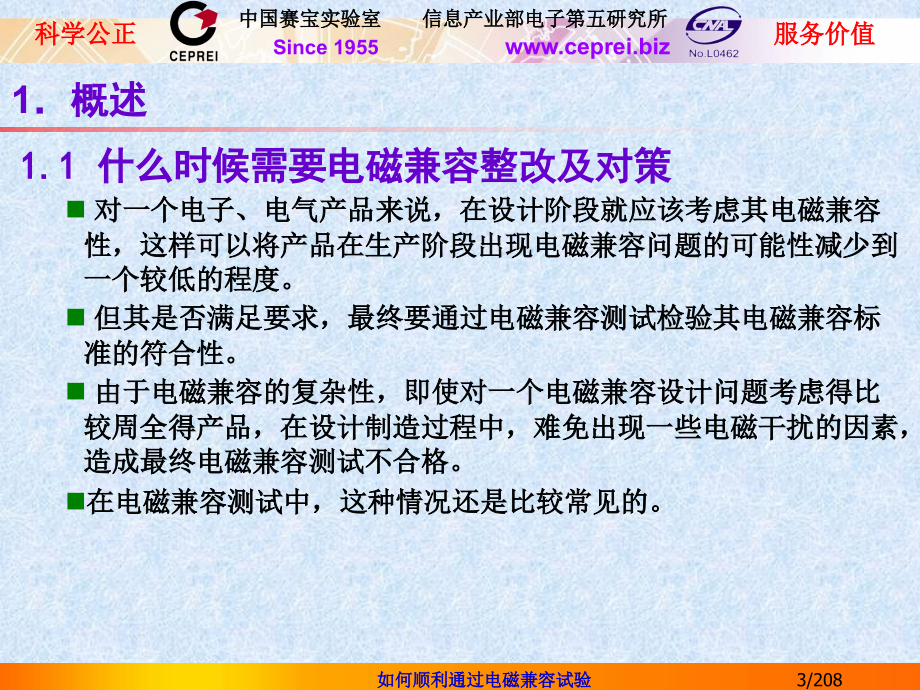 科学公正

CEPREI

中国赛宝实验室 信息产业部电子第五研究所

Since 1955 www.ceprei.biz

CNAL No.L0462

服务价值

1. 概述

1.1 什么时候需要电磁兼容整改及对策

■ 对一个电子、电气产品来说，在设计阶段就应该考虑其电磁兼容性，这样可以将产品在生产阶段出现电磁兼容问题的可能性减少到一个较低的程度。

■ 但其是否满足要求，最终要通过电磁兼容测试检验其电磁兼容标准的符合性。

■ 由于电磁兼容的复杂性，即使对一个电磁兼容设计问题考虑得比较周全得产品，在设计制造过程中，难免出现一些电磁干扰的因素，造成最终电磁兼容测试不合格。

■在电磁兼容测试中，这种情况还是比较常见的。

如何顺利通过电磁兼容试验 3/208